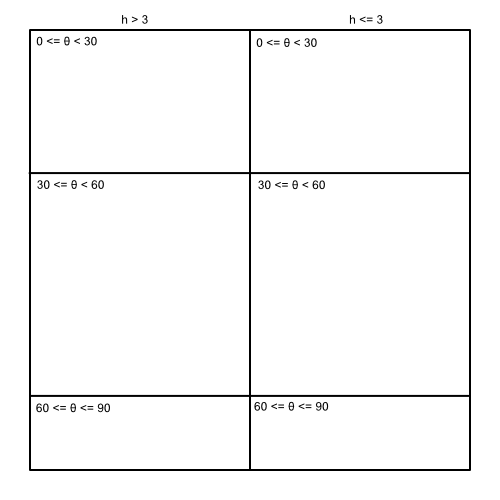 | h > 3 | h <= 3 |
|---|---|
| 0 <= θ < 30 | 0 <= θ < 30 |
| 30 <= θ < 60 | 30 <= θ < 60 |
| 60 <= θ <= 90 | 60 <= θ <= 90 |